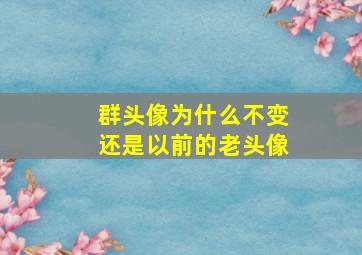 群头像为什么不变
还是以前的老头像